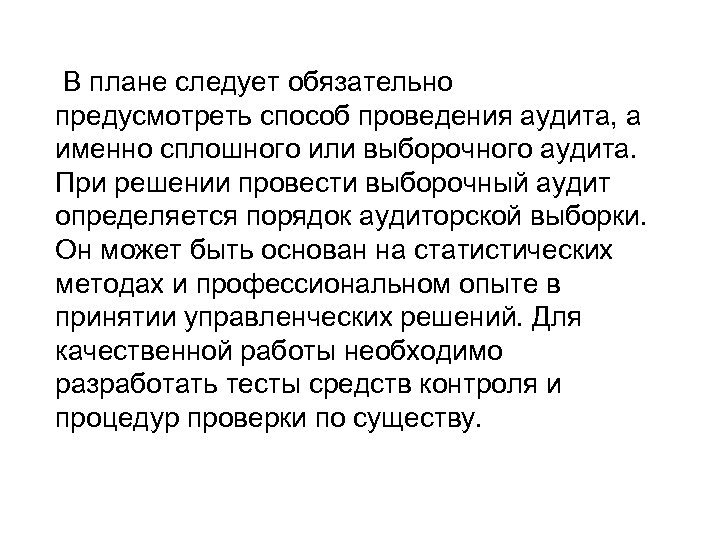 В плане следует обязательно предусмотреть способ проведения аудита, а именно сплошного или выборочного аудита. При решении провести выборочный аудит определяется порядок аудиторской выборки. Он может быть основан на статистических методах и профессиональном опыте в принятии управленческих решений. Для качественной работы необходимо разработать тесты средств контроля и процедур проверки по существу.